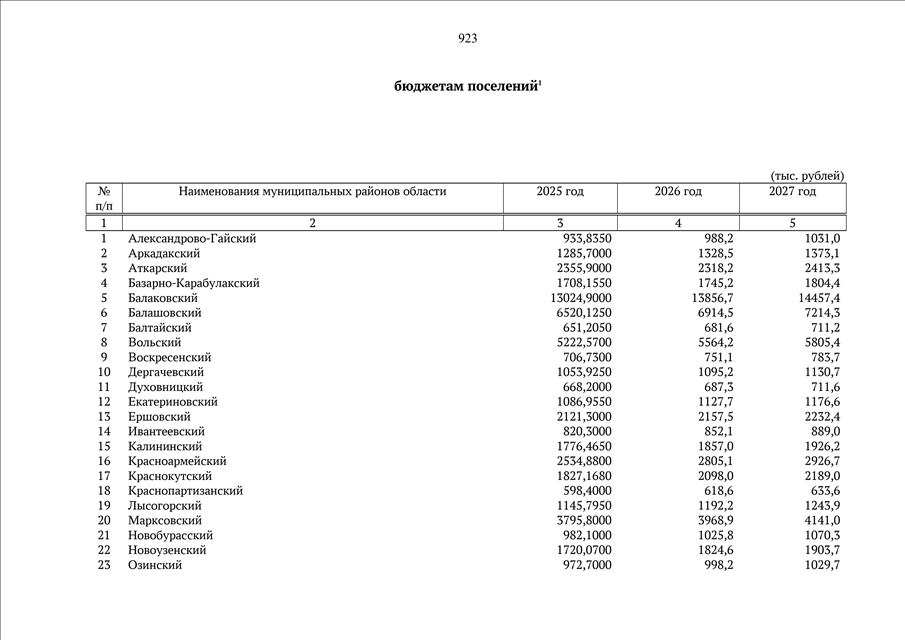 923

бюджетам поселений$^1$

(тыс. рублей)

| № п/п | Наименования муниципальных районов области | 2025 год | 2026 год | 2027 год |
|---|---|---|---|---|
| 1 | 2 | 3 | 4 | 5 |
| 1 | Александрово-Гайский | 933,8350 | 988,2 | 1031,0 |
| 2 | Аркадакский | 1285,7000 | 1328,5 | 1373,1 |
| 3 | Аткарский | 2355,9000 | 2318,2 | 2413,3 |
| 4 | Базарно-Карабулакский | 1708,1550 | 1745,2 | 1804,4 |
| 5 | Балаковский | 13024,9000 | 13856,7 | 14457,4 |
| 6 | Балашовский | 6520,1250 | 6914,5 | 7214,3 |
| 7 | Балтайский | 651,2050 | 681,6 | 711,2 |
| 8 | Вольский | 5222,5700 | 5564,2 | 5805,4 |
| 9 | Воскресенский | 706,7300 | 751,1 | 783,7 |
| 10 | Дергачевский | 1053,9250 | 1095,2 | 1130,7 |
| 11 | Духовницкий | 668,2000 | 687,3 | 711,6 |
| 12 | Екатериновский | 1086,9550 | 1127,7 | 1176,6 |
| 13 | Ершовский | 2121,3000 | 2157,5 | 2232,4 |
| 14 | Ивантеевский | 820,3000 | 852,1 | 889,0 |
| 15 | Калининский | 1776,4650 | 1857,0 | 1926,2 |
| 16 | Красноармейский | 2534,8800 | 2805,1 | 2926,7 |
| 17 | Краснокутский | 1827,1680 | 2098,0 | 2189,0 |
| 18 | Краснопартизанский | 598,4000 | 618,6 | 633,6 |
| 19 | Лысогорский | 1145,7950 | 1192,2 | 1243,9 |
| 20 | Марксовский | 3795,8000 | 3968,9 | 4141,0 |
| 21 | Новобурасский | 982,1000 | 1025,8 | 1070,3 |
| 22 | Новоузенский | 1720,0700 | 1824,6 | 1903,7 |
| 23 | Озинский | 972,7000 | 998,2 | 1029,7 |